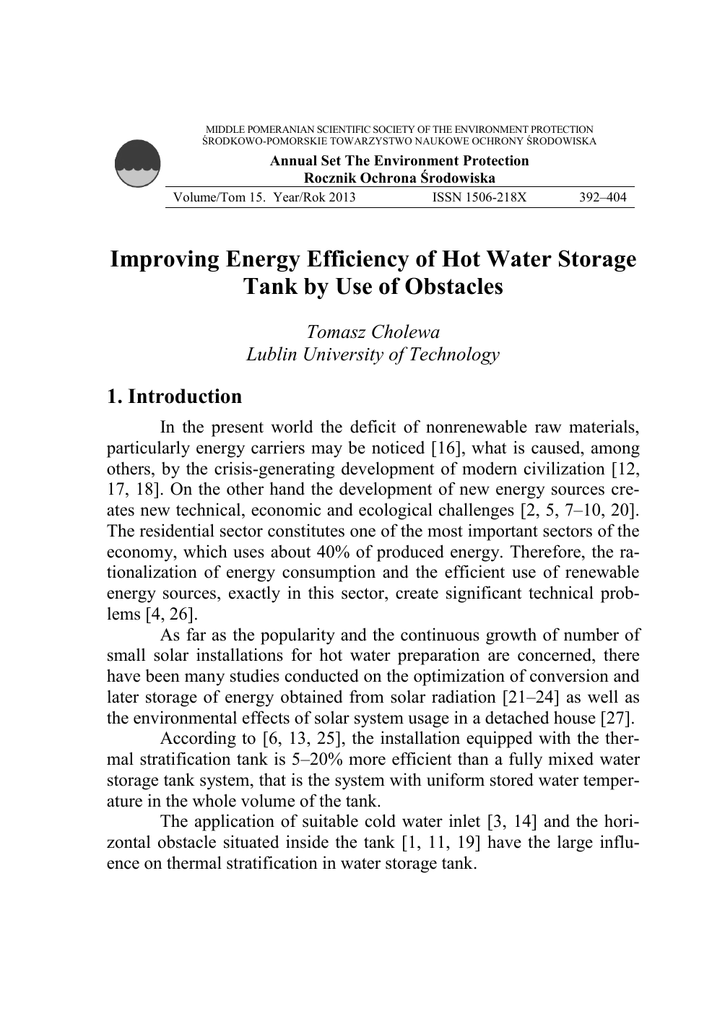 MIDDLE POMERANIAN SCIENTIFIC SOCIETY OF THE ENVIRONMENT PROTECTION
ŚRODKOWO-POMORSKIE TOWARZYSTWO NAUKOWE OCHRONY ŚRODOWISKA

Annual Set The Environment Protection
Rocznik Ochrona Środowiska

Volume/Tom 15. Year/Rok 2013 ISSN 1506-218X 392–404

Improving Energy Efficiency of Hot Water Storage Tank by Use of Obstacles

Tomasz Cholewa
Lublin University of Technology

1. Introduction

In the present world the deficit of nonrenewable raw materials, particularly energy carriers may be noticed [16], what is caused, among others, by the crisis-generating development of modern civilization [12, 17, 18]. On the other hand the development of new energy sources creates new technical, economic and ecological challenges [2, 5, 7–10, 20]. The residential sector constitutes one of the most important sectors of the economy, which uses about 40% of produced energy. Therefore, the rationalization of energy consumption and the efficient use of renewable energy sources, exactly in this sector, create significant technical problems [4, 26].

As far as the popularity and the continuous growth of number of small solar installations for hot water preparation are concerned, there have been many studies conducted on the optimization of conversion and later storage of energy obtained from solar radiation [21–24] as well as the environmental effects of solar system usage in a detached house [27].

According to [6, 13, 25], the installation equipped with the thermal stratification tank is 5–20% more efficient than a fully mixed water storage tank system, that is the system with uniform stored water temperature in the whole volume of the tank.

The application of suitable cold water inlet [3, 14] and the horizontal obstacle situated inside the tank [1, 11, 19] have the large influence on thermal stratification in water storage tank.